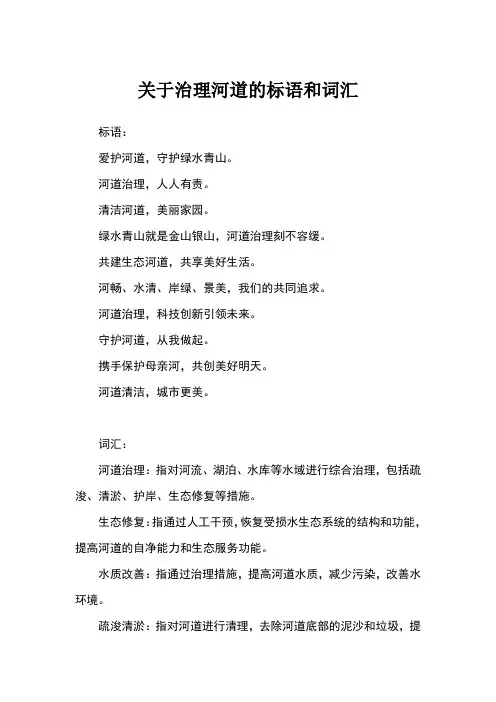 关于治理河道的标语和词汇

标语：

爱护河道，守护绿水青山。

河道治理，人人有责。

清洁河道，美丽家园。

绿水青山就是金山银山，河道治理刻不容缓。

共建生态河道，共享美好生活。

河畅、水清、岸绿、景美，我们的共同追求。

河道治理，科技创新引领未来。

守护河道，从我做起。

携手保护母亲河，共创美好明天。

河道清洁，城市更美。

词汇：

河道治理：指对河流、湖泊、水库等水域进行综合治理，包括疏浚、清淤、护岸、生态修复等措施。

生态修复：指通过人工干预，恢复受损水生态系统的结构和功能，提高河道的自净能力和生态服务功能。

水质改善：指通过治理措施，提高河道水质，减少污染，改善水环境。

疏浚清淤：指对河道进行清理，去除河道底部的泥沙和垃圾，提